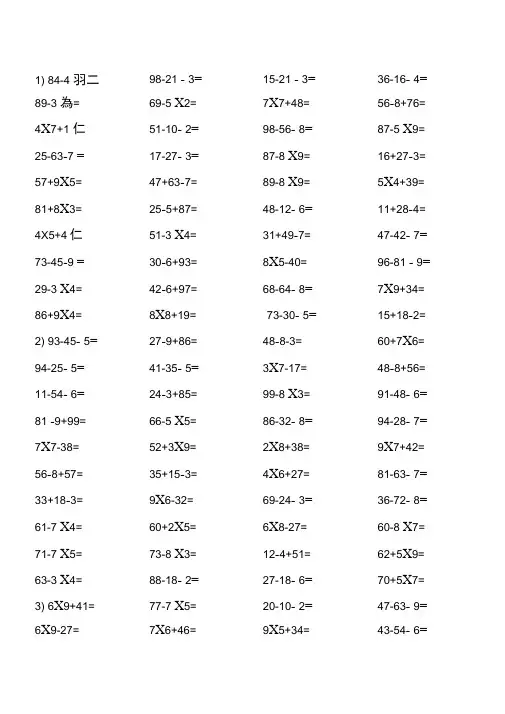 1) 84-4 羽二
89-3 為=
4X7+1 仁
25-63-7 =
57+9X5=
81+8X3=
4X5+4 仁
73-45-9 =
29-3 X4=
86+9X4=
2) 93-45- 5=
94-25- 5=
11-54- 6=
81 -9+99=
7X7-38=
56-8+57=
33+18-3=
61-7 X4=
71-7 X5=
63-3 X4=
3) 6X9+41=
6X9-27=

98-21 - 3=
69-5 X2=
51-10- 2=
17-27- 3=
47+63-7=
25-5+87=
51-3 X4=
30-6+93=
42-6+97=
8X8+19=
27-9+86=
41-35- 5=
24-3+85=
66-5 X5=
52+3X9=
35+15-3=
9X6-32=
60+2X5=
73-8 X3=
88-18- 2=
77-7 X5=
7X6+46=

15-21 - 3=
7X7+48=
98-56- 8=
87-8 X9=
89-8 X9=
48-12- 6=
31+49-7=
8X5-40=
68-64- 8=
73-30- 5=
48-8-3=
3X7-17=
99-8 X3=
86-32- 8=
2X8+38=
4X6+27=
69-24- 3=
6X8-27=
12-4+51=
27-18- 6=
20-10- 2=
9X5+34=

36-16- 4=
56-8+76=
87-5 X9=
16+27-3=
5X4+39=
11+28-4=
47-42- 7=
96-81 - 9=
7X9+34=
15+18-2=
60+7X6=
48-8+56=
91-48- 6=
94-28- 7=
9X7+42=
81-63- 7=
36-72- 8=
60-8 X7=
62+5X9=
70+5X7=
47-63- 9=
43-54- 6=